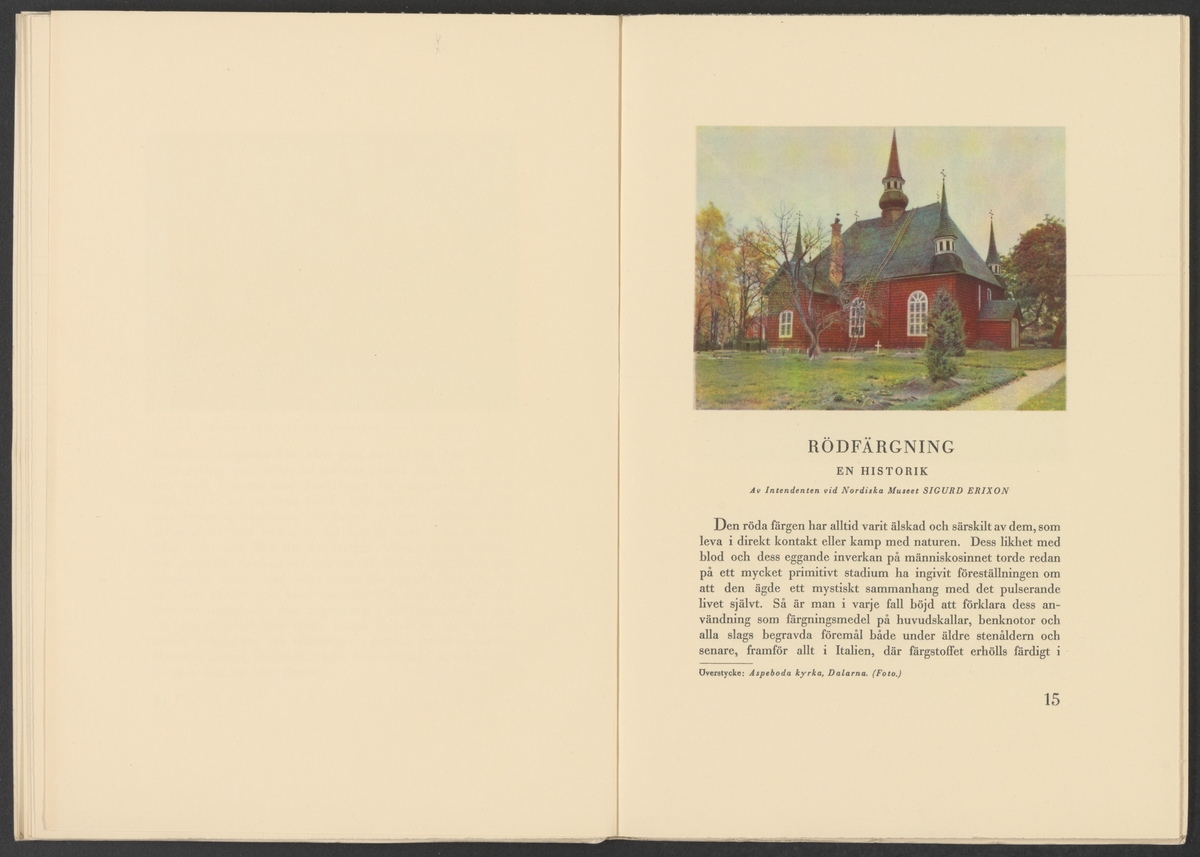 RÖDFÄRGNING

EN HISTORIK

Av Intendenten vid Nordiska Museet SIGURD ERIXON

Den röda färgen har alltid varit älskad och särskilt av dem, som leva i direkt kontakt eller kamp med naturen. Dess likhet med blod och dess eggande inverkan på människosinnet torde redan på ett mycket primitivt stadium ha ingivit föreställningen om att den ägde ett mystiskt sammanhang med det pulserande livet självt. Så är man i varje fall böjd att förklara dess användning som färgningsmedel på huvudskallar, benknotor och alla slags begravda föremål både under äldre stenåldern och senare, framför allt i Italien, där färgstoffet erhölls färdigt i

Överstycke: Aspeboda kyrka, Dalarna. (Foto.)

15